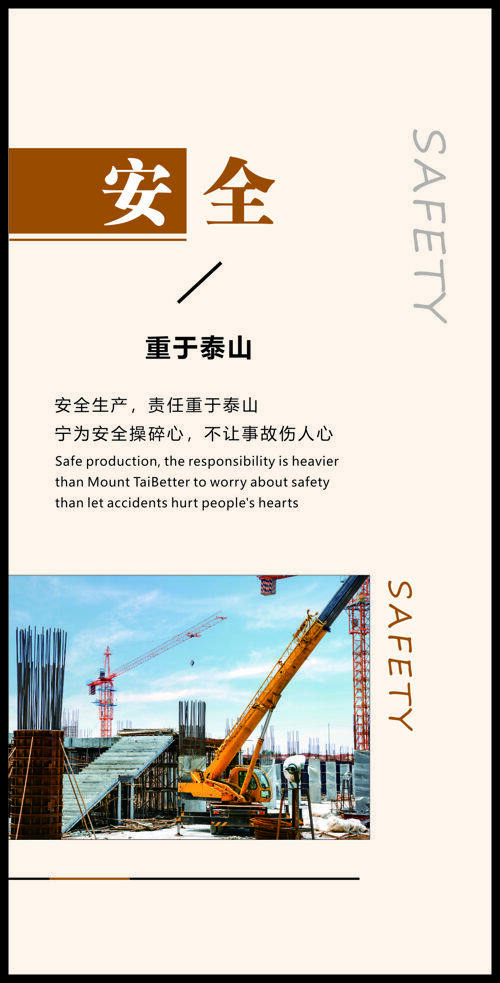 安全

SAFETY

重于泰山

安全生产，责任重于泰山
宁为安全操碎心，不让事故伤人心
Safe production, the responsibility is heavier than Mount TaiBetter to worry about safety than let accidents hurt people's hearts

SAFETY